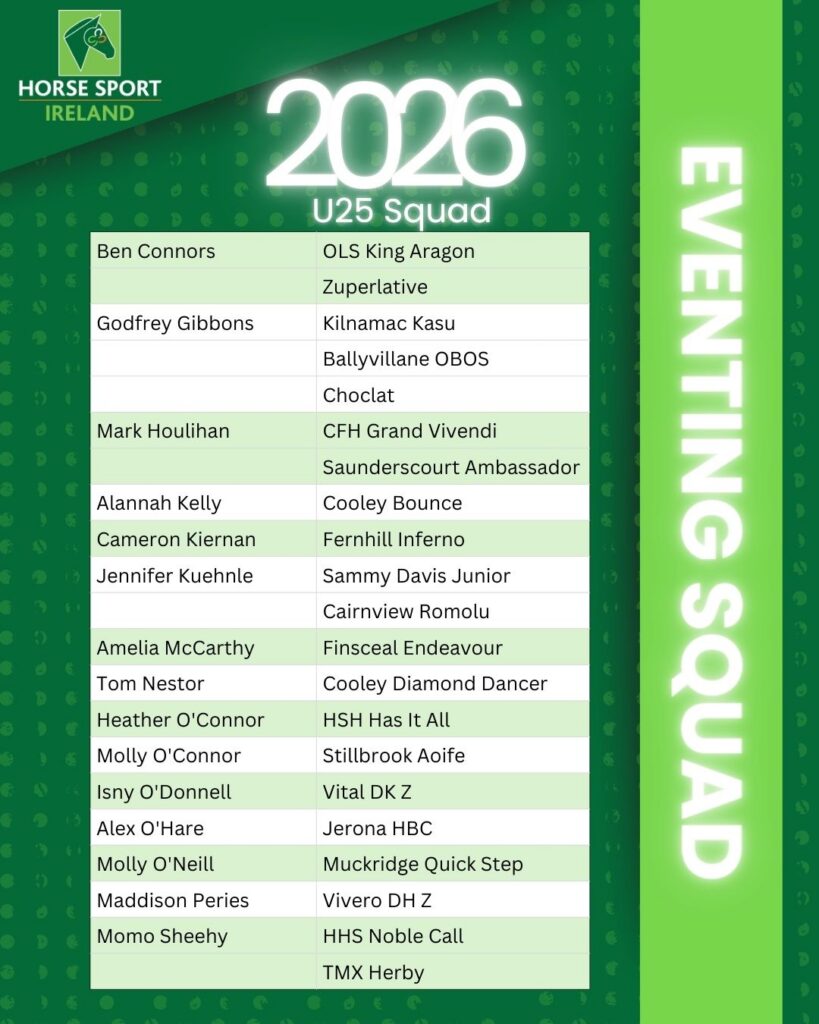 HORSE SPORT IRELAND

2026
U25 Squad

| | |
|---|---|
| Ben Connors | OLS King Aragon |
| | Zuperlative |
| Godfrey Gibbons | Kilnamac Kasu |
| | Ballyvillane OBOS |
| | Choclat |
| Mark Houlihan | CFH Grand Vivendi |
| | Saunderscourt Ambassador |
| Alannah Kelly | Cooley Bounce |
| Cameron Kiernan | Fernhill Inferno |
| Jennifer Kuehnle | Sammy Davis Junior |
| | Cairnview Romolu |
| Amelia McCarthy | Finsceal Endeavour |
| Tom Nestor | Cooley Diamond Dancer |
| Heather O'Connor | HSH Has It All |
| Molly O'Connor | Stillbrook Aoife |
| Isny O'Donnell | Vital DK Z |
| Alex O'Hare | Jerona HBC |
| Molly O'Neill | Muckridge Quick Step |
| Maddison Peries | Vivero DH Z |
| Momo Sheehy | HHS Noble Call |
| | TMX Herby |

EVENTING SQUAD